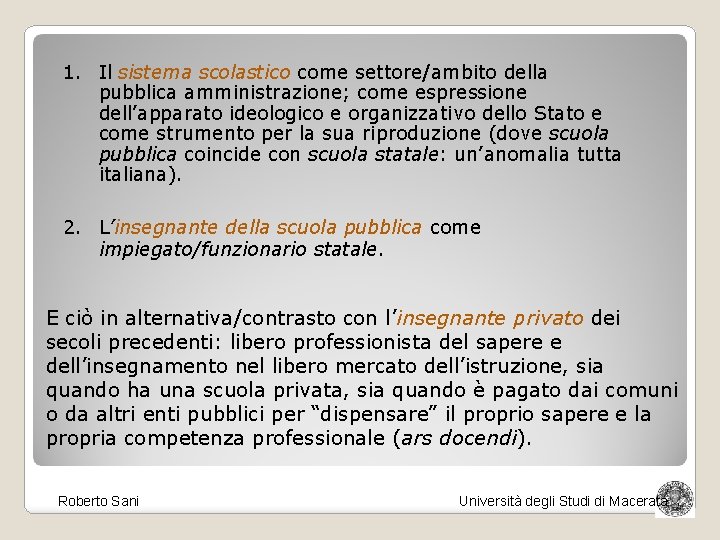 1. Il sistema scolastico come settore/ambito della pubblica amministrazione; come espressione dell'apparato ideologico e organizzativo dello Stato e come strumento per la sua riproduzione (dove scuola pubblica coincide con scuola statale: un'anomalia tutta italiana).

2. L'insegnante della scuola pubblica come impiegato/funzionario statale.

E ciò in alternativa/contrasto con l'insegnante privato dei secoli precedenti: libero professionista del sapere e dell'insegnamento nel libero mercato dell'istruzione, sia quando ha una scuola privata, sia quando è pagato dai comuni o da altri enti pubblici per "dispensare" il proprio sapere e la propria competenza professionale (ars docendi).

Roberto Sani

Università degli Studi di Macerata